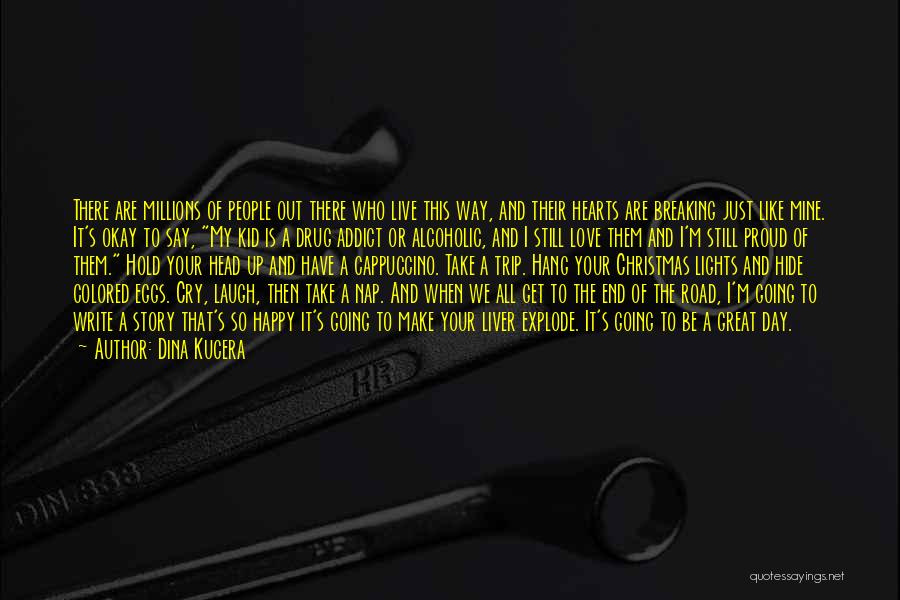 There are millions of people out there who live this way, and their hearts are breaking just like mine. It's okay to say, "My kid is a drug addict or alcoholic, and I still love them and I'm still proud of them." Hold your head up and have a cappuccino. Take a trip. Hang your Christmas lights and hide colored eggs. Cry, laugh, then take a nap. And when we all get to the end of the road, I'm going to write a story that's so happy it's going to make your liver explode. It's going to be a great day.
~ Author: Dina Kucera

HR

DIN 838

quotessayings.net